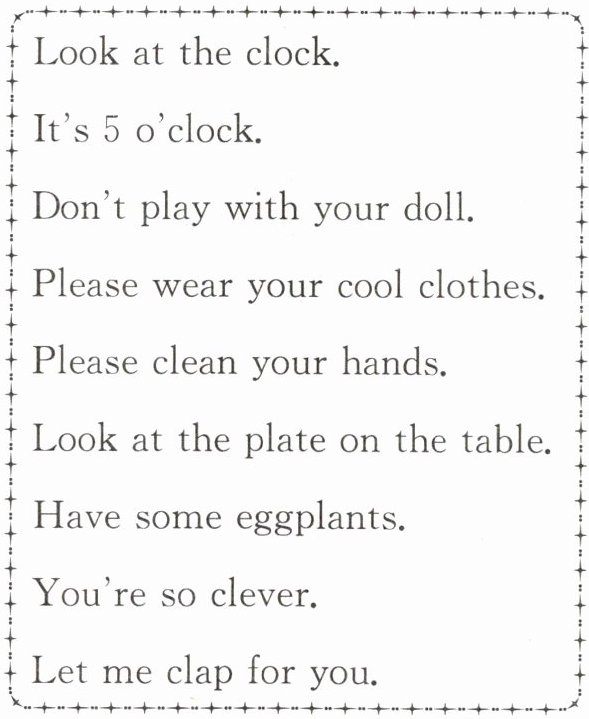 Look at the clock.

It's 5 o'clock.

Don't play with your doll.

Please wear your cool clothes.

Please clean your hands.

Look at the plate on the table.

Have some eggplants.

You're so clever.

Let me clap for you.